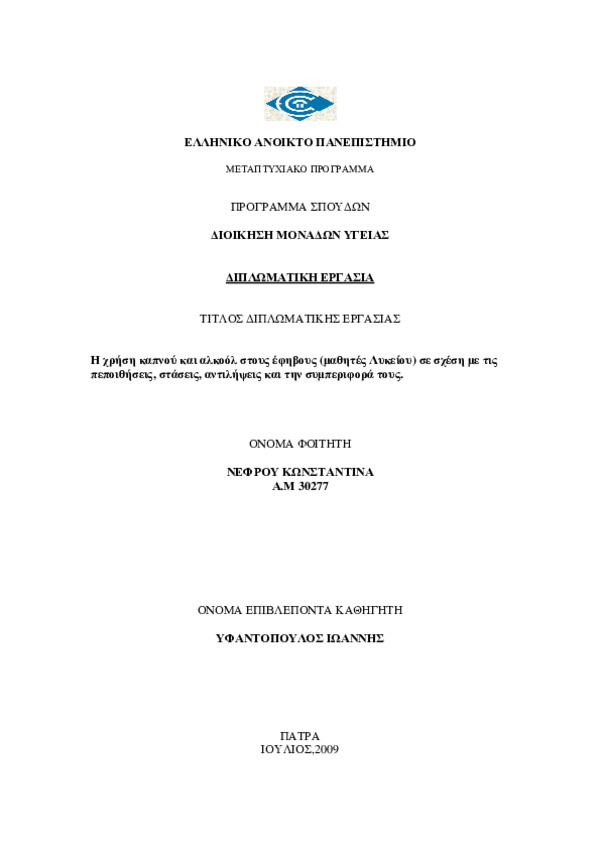 ΕΛΛΗΝΙΚΟ ΑΝΟΙΚΤΟ ΠΑΝΕΠΙΣΤΗΜΙΟ

ΜΕΤΑΠΤΥΧΙΑΚΟ ΠΡΟΓΡΑΜΜΑ

ΠΡΟΓΡΑΜΜΑ ΣΠΟΥΔΩΝ

ΔΙΟΙΚΗΣΗ ΜΟΝΑΔΩΝ ΥΓΕΙΑΣ

ΔΙΠΛΩΜΑΤΙΚΗ ΕΡΓΑΣΙΑ

ΤΙΤΛΟΣ ΔΙΠΛΩΜΑΤΙΚΗΣ ΕΡΓΑΣΙΑΣ

Η χρήση καπνού και αλκοόλ στους έφηβους (μαθητές Λυκείου) σε σχέση με τις πεποιθήσεις, στάσεις, αντιλήψεις και την συμπεριφορά τους.

ΟΝΟΜΑ ΦΟΙΤΗΤΗ

ΝΕΦΡΟΥ ΚΩΝΣΤΑΝΤΙΝΑ
Α.Μ 30277

ΟΝΟΜΑ ΕΠΙΒΛΕΠΟΝΤΑ ΚΑΘΗΓΗΤΗ

ΥΦΑΝΤΟΠΟΥΛΟΣ ΙΩΑΝΝΗΣ

ΠΑΤΡΑ
ΙΟΥΛΙΟΣ,2009